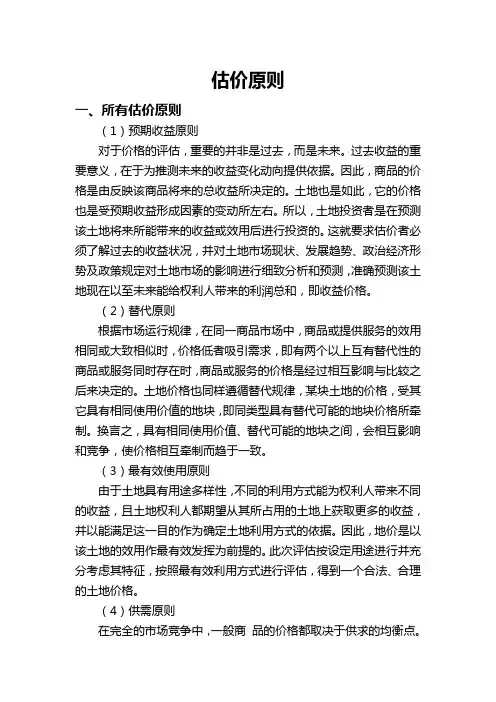 估价原则

一、所有估价原则

（1）预期收益原则

对于价格的评估，重要的并非是过去，而是未来。过去收益的重要意义，在于为推测未来的收益变化动向提供依据。因此，商品的价格是由反映该商品将来的总收益所决定的。土地也是如此，它的价格也是受预期收益形成因素的变动所左右。所以，土地投资者是在预测该土地将来所能带来的收益或效用后进行投资的。这就要求估价者必须了解过去的收益状况，并对土地市场现状、发展趋势、政治经济形势及政策规定对土地市场的影响进行细致分析和预测，准确预测该土地现在以至未来能给权利人带来的利润总和，即收益价格。

（2）替代原则

根据市场运行规律，在同一商品市场中，商品或提供服务的效用相同或大致相似时，价格低者吸引需求，即有两个以上互有替代性的商品或服务同时存在时，商品或服务的价格是经过相互影响与比较之后来决定的。土地价格也同样遵循替代规律，某块土地的价格，受其它具有相同使用价值的地块，即同类型具有替代可能的地块价格所牵制。换言之，具有相同使用价值、替代可能的地块之间，会相互影响和竞争，使价格相互牵制而趋于一致。

（3）最有效使用原则

由于土地具有用途多样性，不同的利用方式能为权利人带来不同的收益，且土地权利人都期望从其所占用的土地上获取更多的收益，并以能满足这一目的作为确定土地利用方式的依据。因此，地价是以该土地的效用作最有效发挥为前提的。此次评估按设定用途进行并充分考虑其特征，按照最有效利用方式进行评估，得到一个合法、合理的土地价格。

（4）供需原则

在完全的市场竞争中，一般商 品的价格都取决于供求的均衡点。